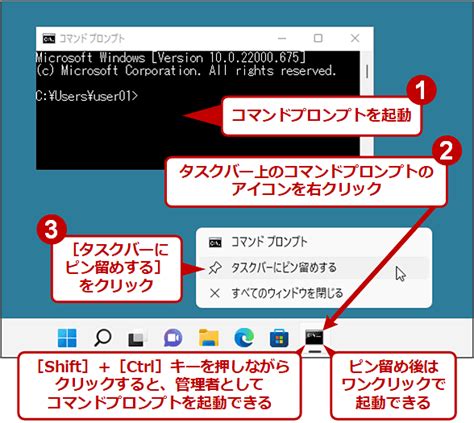 コマンド プロンプト

Microsoft Windows [Version 10.0.22000.675]
(c) Microsoft Corporation. All rights reserved.

C:¥Users¥user01>

1

コマンドプロンプトを起動

2

タスクバー上のコマンドプロンプトのアイコンを右クリック

3

［タスクバーにピン留めする］をクリック

コマンド プロンプト

タスクバーにピン留めする

すべてのウィンドウを閉じる

［Shift］＋［Ctrl］キーを押しながらクリックすると、管理者としてコマンドプロンプトを起動できる

ピン留め後はワンクリックで起動できる